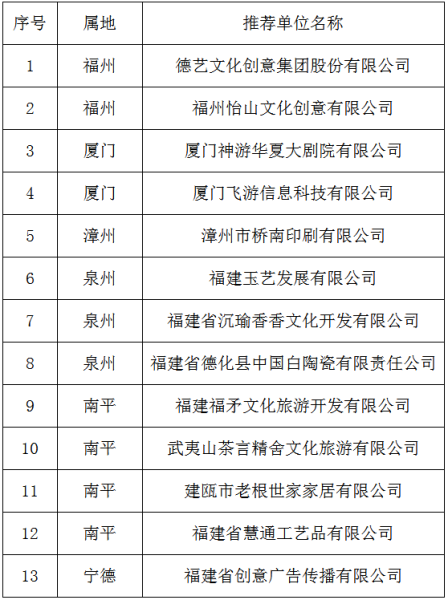 | 序号 | 属地 | 推荐单位名称 |
|---|---|---|
| 1 | 福州 | 德艺文化创意集团股份有限公司 |
| 2 | 福州 | 福州怡山文化创意有限公司 |
| 3 | 厦门 | 厦门神游华夏大剧院有限公司 |
| 4 | 厦门 | 厦门飞游信息科技有限公司 |
| 5 | 漳州 | 漳州市桥南印刷有限公司 |
| 6 | 泉州 | 福建玉艺发展有限公司 |
| 7 | 泉州 | 福建省沉瑜香香文化开发有限公司 |
| 8 | 泉州 | 福建省德化县中国白陶瓷有限责任公司 |
| 9 | 南平 | 福建福矛文化旅游开发有限公司 |
| 10 | 南平 | 武夷山茶言精舍文化旅游有限公司 |
| 11 | 南平 | 建瓯市老根世家家居有限公司 |
| 12 | 南平 | 福建省慧通工艺品有限公司 |
| 13 | 宁德 | 福建省创意广告传播有限公司 |